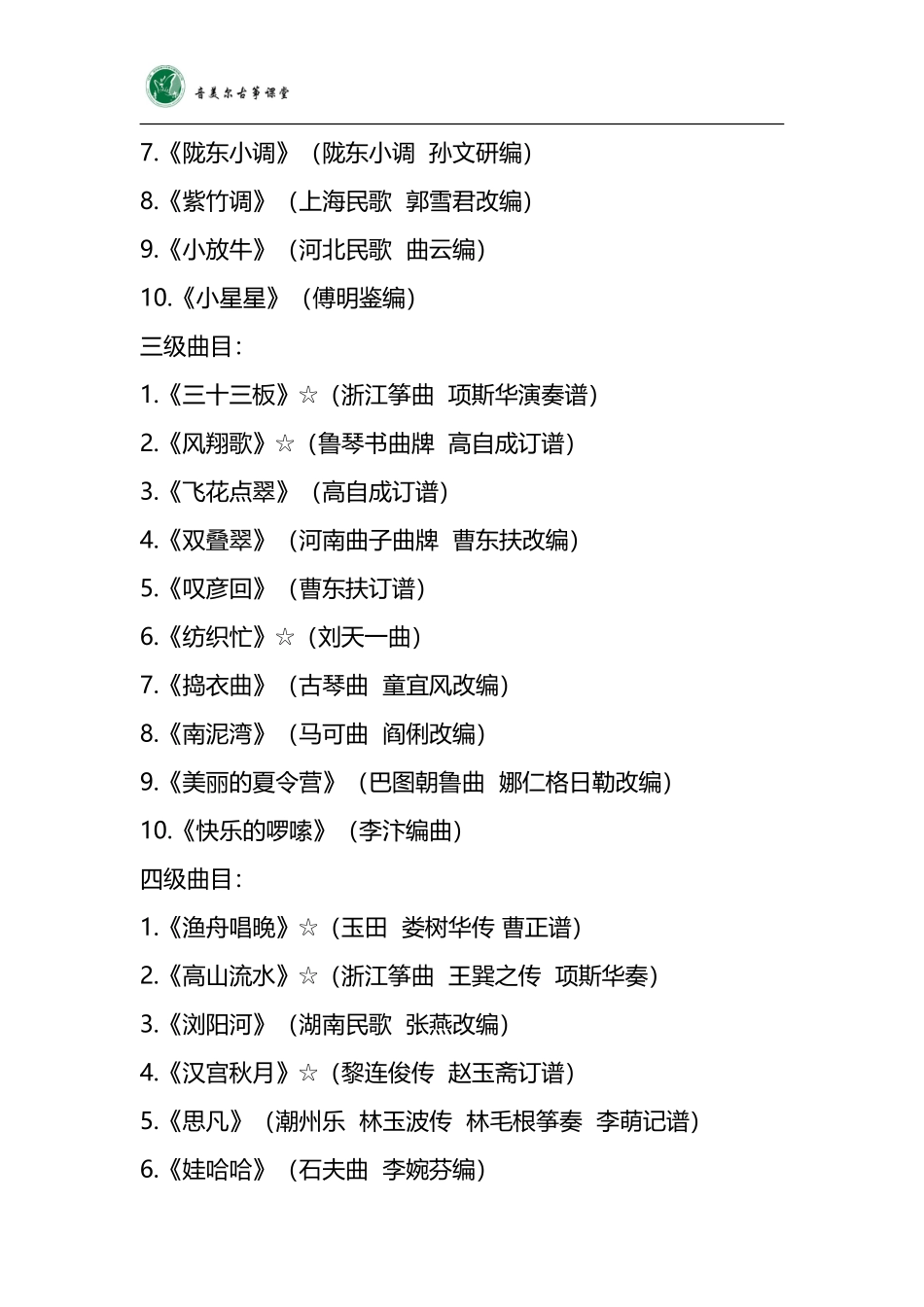 音美尔古筝课堂

7.《陇东小调》（陇东小调 孙文研编）

8.《紫竹调》（上海民歌 郭雪君改编）

9.《小放牛》（河北民歌 曲云编）

10.《小星星》（傅明鉴编）

三级曲目：

1.《三十三板》☆（浙江筝曲 项斯华演奏谱）

2.《风翔歌》☆（鲁琴书曲牌 高自成订谱）

3.《飞花点翠》（高自成订谱）

4.《双叠翠》（河南曲子曲牌 曹东扶改编）

5.《叹彦回》（曹东扶订谱）

6.《纺织忙》☆（刘天一曲）

7.《捣衣曲》（古琴曲 童宜风改编）

8.《南泥湾》（马可曲 阎俐改编）

9.《美丽的夏令营》（巴图朝鲁曲 娜仁格日勒改编）

10.《快乐的啰嗦》（李汴编曲）

四级曲目：

1.《渔舟唱晚》☆（玉田 娄树华传 曹正谱）

2.《高山流水》☆（浙江筝曲 王巽之传 项斯华奏）

3.《浏阳河》（湖南民歌 张燕改编）

4.《汉宫秋月》☆（黎连俊传 赵玉斋订谱）

5.《思凡》（潮州乐 林玉波传 林毛根筝奏 李萌记谱）

6.《娃哈哈》（石夫曲 李婉芬编）